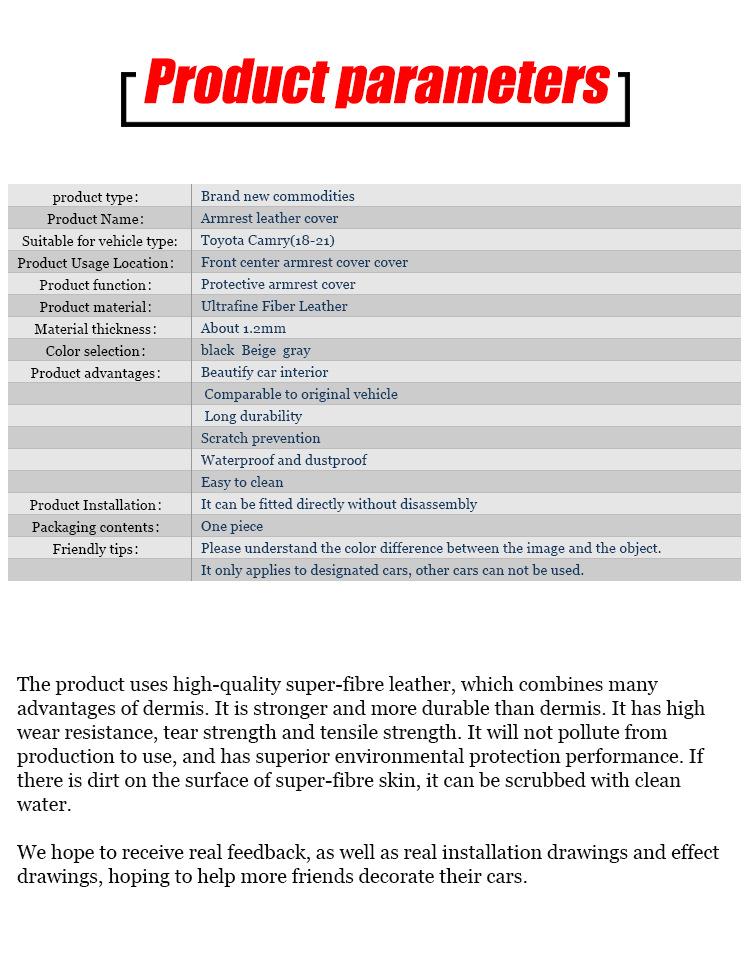 Product parameters

| | |
|---|---|
| product type: | Brand new commodities |
| Product Name: | Armrest leather cover |
| Suitable for vehicle type: | Toyota Camry(18-21) |
| Product Usage Location: | Front center armrest cover cover |
| Product function: | Protective armrest cover |
| Product material: | Ultrafine Fiber Leather |
| Material thickness: | About 1.2mm |
| Color selection: | black Beige gray |
| Product advantages: | Beautify car interior |
| | Comparable to original vehicle |
| | Long durability |
| | Scratch prevention |
| | Waterproof and dustproof |
| | Easy to clean |
| Product Installation: | It can be fitted directly without disassembly |
| Packaging contents: | One piece |
| Friendly tips: | Please understand the color difference between the image and the object. |
| | It only applies to designated cars, other cars can not be used. |

The product uses high-quality super-fibre leather, which combines many advantages of dermis. It is stronger and more durable than dermis. It has high wear resistance, tear strength and tensile strength. It will not pollute from production to use, and has superior environmental protection performance. If there is dirt on the surface of super-fibre skin, it can be scrubbed with clean water.

We hope to receive real feedback, as well as real installation drawings and effect drawings, hoping to help more friends decorate their cars.